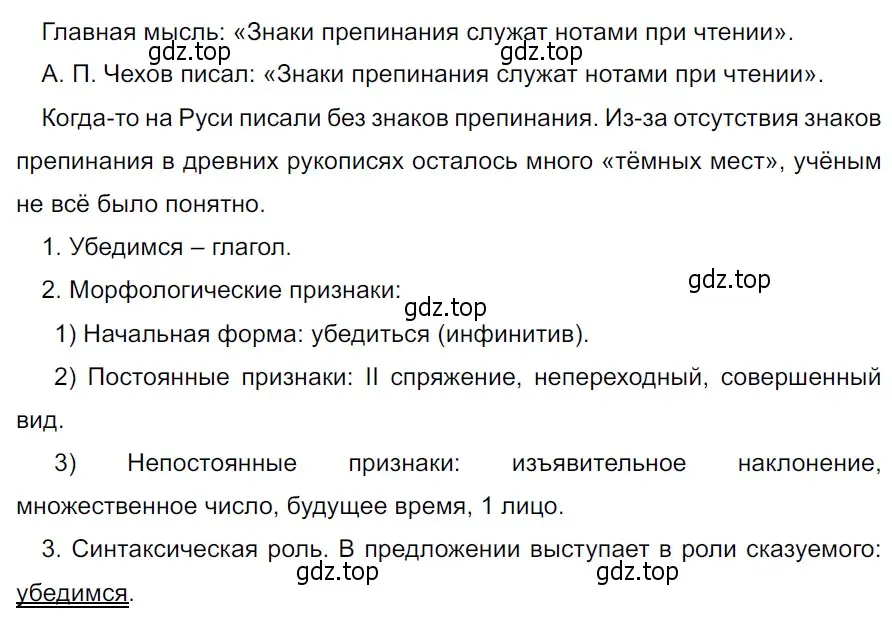 Главная мысль: «Знаки препинания служат нотами при чтении».
gdz.top gdz.top
А. П. Чехов писал: «Знаки препинания служат нотами при чтении».

Когда-то на Руси писали без знаков препинания. Из-за отсутствия знаков препинания в древних рукописях осталось много «тёмных мест», учёным не всё было понятно.

1. Убедимся – глагол.

2. Морфологические признаки:
gdz.top
gdz.top

1) Начальная форма: убедиться (инфинитив).

2) Постоянные признаки: II спряжение, непереходный, совершенный вид.

3) Непостоянные признаки: изъявительное наклонение, множественное число, будущее время, 1 лицо.

3. Синтаксическая роль. В предложении выступает в роли сказуемого: убедимся.
gdz.top gdz.top